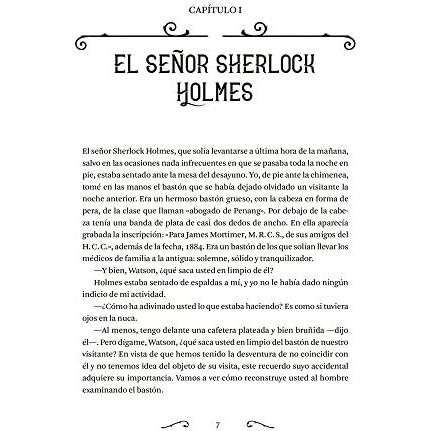 CAPÍTULO I

EL SEÑOR SHERLOCK HOLMES

El señor Sherlock Holmes, que solía levantarse a última hora de la mañana, salvo en las ocasiones nada infrecuentes en que se pasaba toda la noche en pie, estaba sentado ante la mesa del desayuno. Yo, de pie ante la chimenea, tomé en las manos el bastón que se había dejado olvidado un visitante la noche anterior. Era un hermoso bastón grueso, con la cabeza en forma de pera, de la clase que llaman «abogado de Penang». Por debajo de la cabeza tenía una banda de plata de casi dos dedos de ancho. En ella aparecía grabada la inscripción: «Para James Mortimer, M. R. C. S., de sus amigos del H. C. C.», además de la fecha, 1884. Era un bastón de los que solían llevar los médicos de familia a la antigua: solemne, sólido y tranquilizador.

—Y bien, Watson, ¿qué saca usted en limpio de él?

Holmes estaba sentado de espaldas a mí, y yo no le había dado ningún indicio de mi actividad.

—¿Cómo ha adivinado usted lo que estaba haciendo? Es como si tuviera ojos en la nuca.

—Al menos, tengo delante una cafetera plateada y bien bruñida —dijo él—. Pero dígame, Watson, ¿qué saca usted en limpio del bastón de nuestro visitante? En vista de que hemos tenido la desventura de no coincidir con él y no tenemos idea del objeto de su visita, este recuerdo suyo accidental adquiere su importancia. Vamos a ver cómo reconstruye usted al hombre examinando el bastón.

7